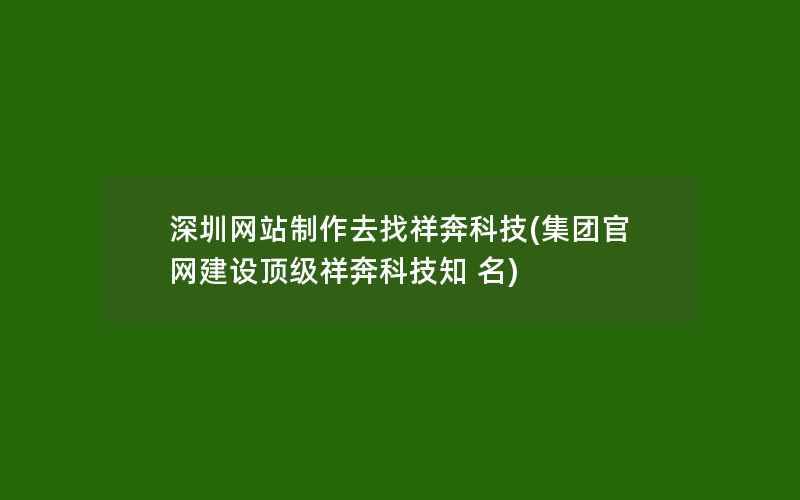 深圳网站制作去找祥奔科技(集团官网建设顶级祥奔科技知 名)